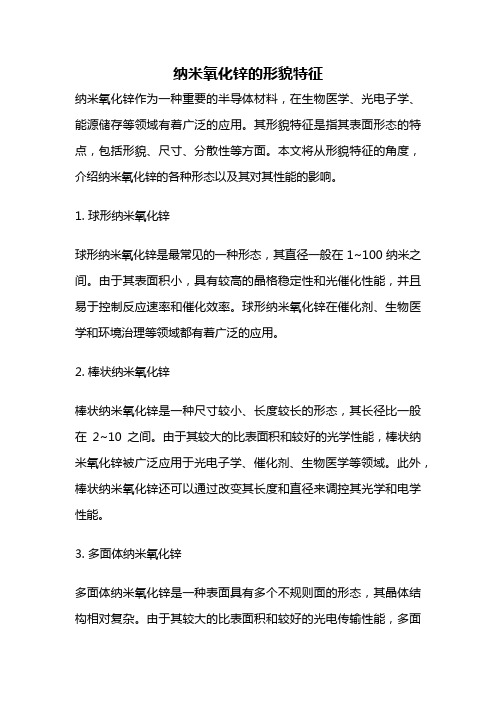 纳米氧化锌的形貌特征

纳米氧化锌作为一种重要的半导体材料，在生物医学、光电子学、能源储存等领域有着广泛的应用。其形貌特征是指其表面形态的特点，包括形貌、尺寸、分散性等方面。本文将从形貌特征的角度，介绍纳米氧化锌的各种形态以及其对其性能的影响。

1. 球形纳米氧化锌

球形纳米氧化锌是最常见的一种形态，其直径一般在 1~100 纳米之间。由于其表面积小，具有较高的晶格稳定性和光催化性能，并且易于控制反应速率和催化效率。球形纳米氧化锌在催化剂、生物医学和环境治理等领域都有着广泛的应用。

2. 棒状纳米氧化锌

棒状纳米氧化锌是一种尺寸较小、长度较长的形态，其长径比一般在 2~10 之间。由于其较大的比表面积和较好的光学性能，棒状纳米氧化锌被广泛应用于光电子学、催化剂、生物医学等领域。此外，棒状纳米氧化锌还可以通过改变其长度和直径来调控其光学和电学性能。

3. 多面体纳米氧化锌

多面体纳米氧化锌是一种表面具有多个不规则面的形态，其晶体结构相对复杂。由于其较大的比表面积和较好的光电传输性能，多面